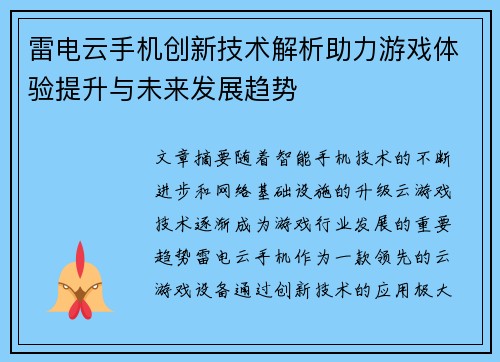 雷电云手机创新技术解析助力游戏体验提升与未来发展趋势

文章摘要随着智能手机技术的不断进步和网络基础设施的升级云游戏技术逐渐成为游戏行业发展的重要趋势雷电云手机作为一款领先的云游戏设备通过创新技术的应用极大